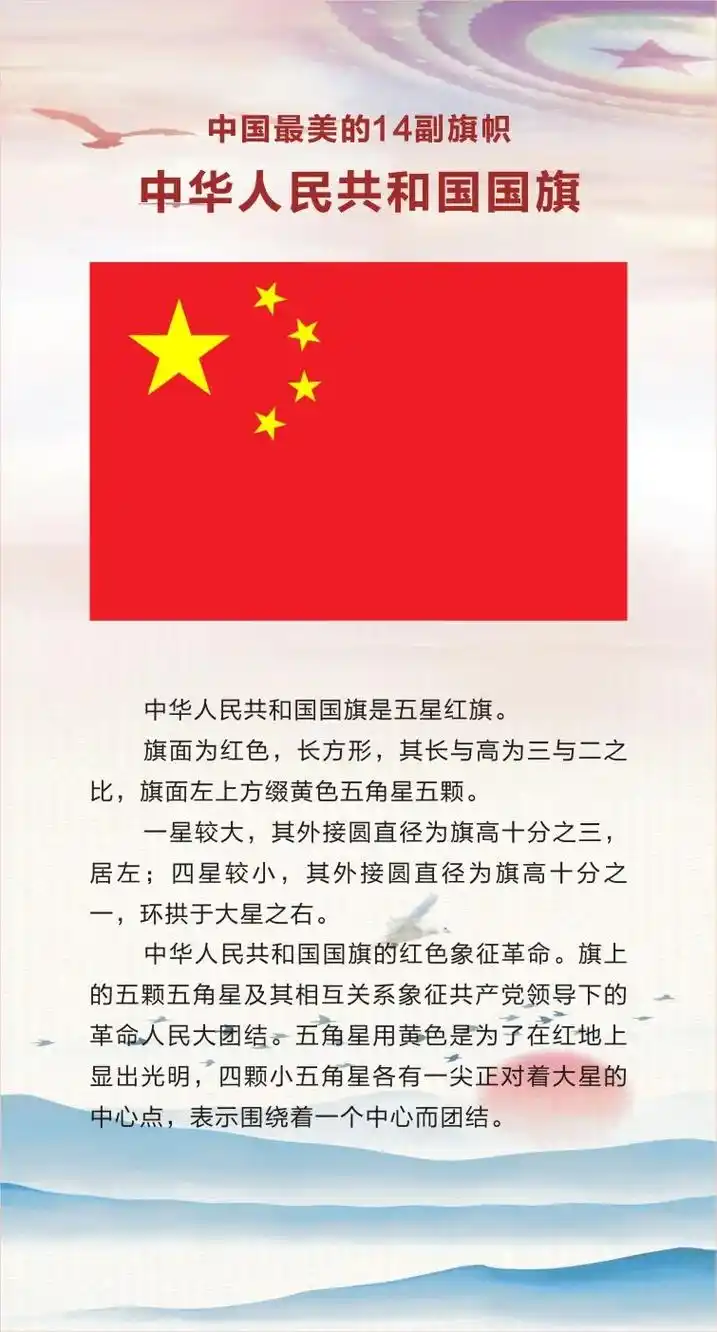 中国最美的14副旗帜

中华人民共和国国旗

中华人民共和国国旗是五星红旗。

旗面为红色，长方形，其长与高为三与二之比，旗面左上方缀黄色五角星五颗。

一星较大，其外接圆直径为旗高十分之三，居左；四星较小，其外接圆直径为旗高十分之一，环拱于大星之右。

中华人民共和国国旗的红色象征革命。旗上的五颗五角星及其相互关系象征共产党领导下的革命人民大团结。五角星用黄色是为了在红地上显出光明，四颗小五角星各有一尖正对着大星的中心点，表示围绕着一个中心而团结。